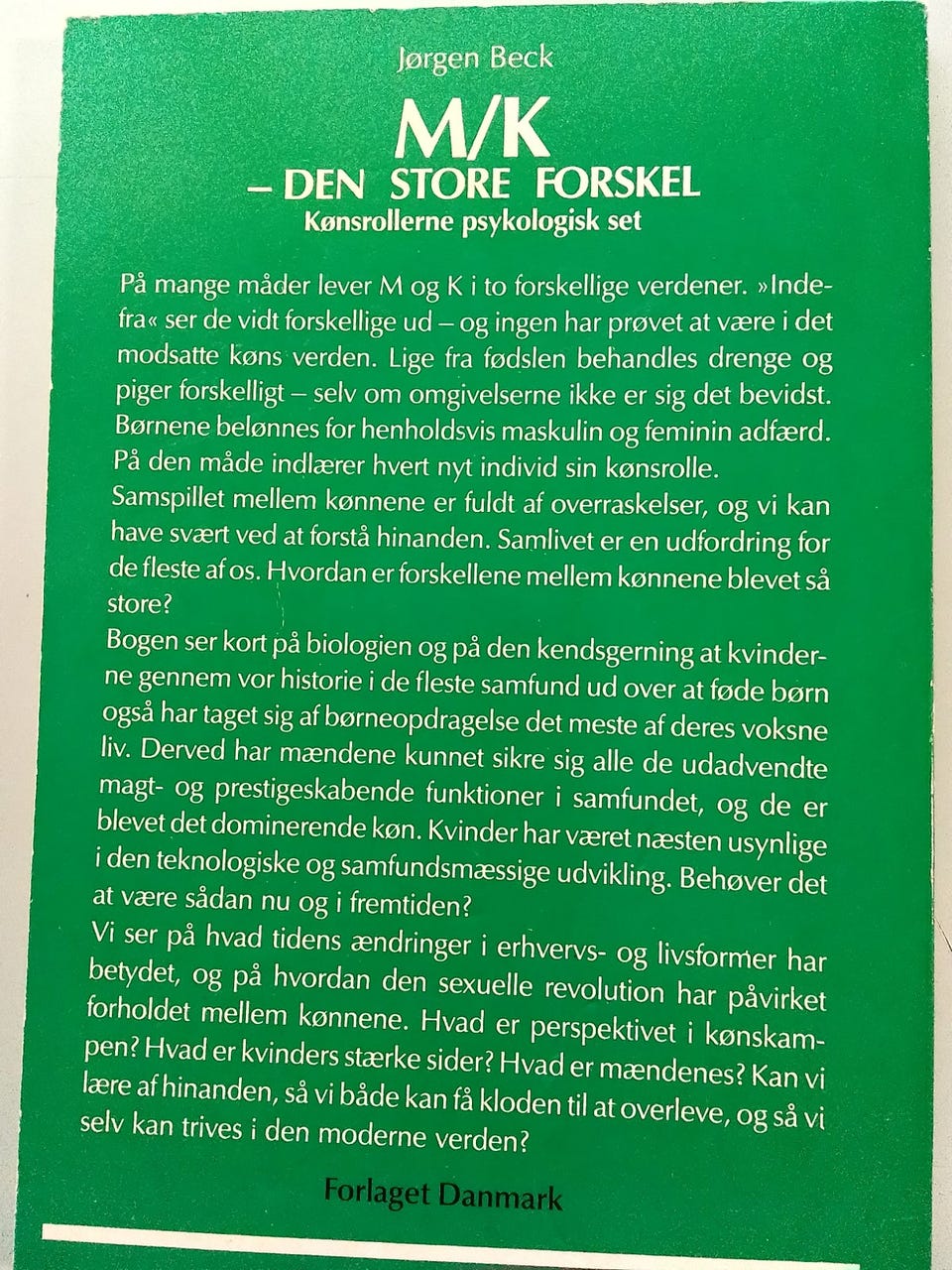 Jørgen Beck

M/K
– DEN STORE FORSKEL
Kønsrollerne psykologisk set

På mange måder lever M og K i to forskellige verdener. »Indefra« ser de vidt forskellige ud – og ingen har prøvet at være i det modsatte køns verden. Lige fra fødslen behandles drenge og piger forskelligt – selv om omgivelserne ikke er sig det bevidst. Børnene belønnes for henholdsvis maskulin og feminin adfærd. På den måde indlærer hvert nyt individ sin kønsrolle.
Samspillet mellem kønnene er fuldt af overraskelser, og vi kan have svært ved at forstå hinanden. Samlivet er en udfordring for de fleste af os. Hvordan er forskellene mellem kønnene blevet så store?
Bogen ser kort på biologien og på den kendsgerning at kvinderne gennem vor historie i de fleste samfund ud over at føde børn også har taget sig af børneopdragelse det meste af deres voksne liv. Derved har mændene kunnet sikre sig alle de udadvendte magt- og prestigeskabende funktioner i samfundet, og de er blevet det dominerende køn. Kvinder har været næsten usynlige i den teknologiske og samfundsmæssige udvikling. Behøver det at være sådan nu og i fremtiden?
Vi ser på hvad tidens ændringer i erhvervs- og livsformer har betydet, og på hvordan den sexuelle revolution har påvirket forholdet mellem kønnene. Hvad er perspektivet i kønskampen? Hvad er kvinders stærke sider? Hvad er mændenes? Kan vi lære af hinanden, så vi både kan få kloden til at overleve, og så vi selv kan trives i den moderne verden?

Forlaget Danmark